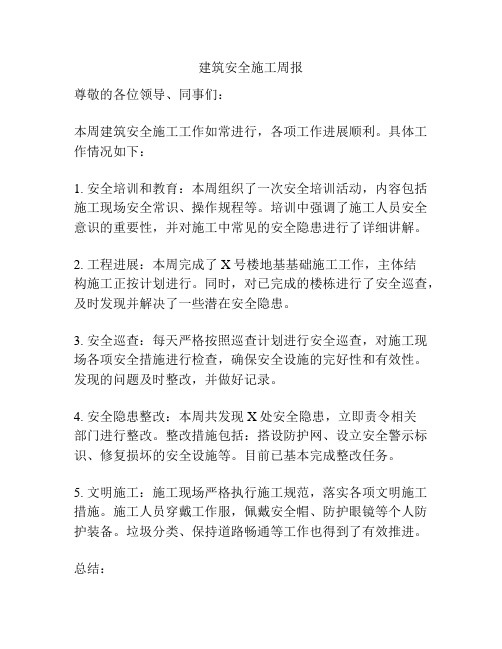 建筑安全施工周报

尊敬的各位领导、同事们：

本周建筑安全施工工作如常进行，各项工作进展顺利。具体工作情况如下：

1. 安全培训和教育：本周组织了一次安全培训活动，内容包括施工现场安全常识、操作规程等。培训中强调了施工人员安全意识的重要性，并对施工中常见的安全隐患进行了详细讲解。

2. 工程进展：本周完成了 X 号楼地基基础施工工作，主体结构施工正按计划进行。同时，对已完成的楼栋进行了安全巡查，及时发现并解决了一些潜在安全隐患。

3. 安全巡查：每天严格按照巡查计划进行安全巡查，对施工现场各项安全措施进行检查，确保安全设施的完好性和有效性。发现的问题及时整改，并做好记录。

4. 安全隐患整改：本周共发现 X 处安全隐患，立即责令相关部门进行整改。整改措施包括：搭设防护网、设立安全警示标识、修复损坏的安全设施等。目前已基本完成整改任务。

5. 文明施工：施工现场严格执行施工规范，落实各项文明施工措施。施工人员穿戴工作服，佩戴安全帽、防护眼镜等个人防护装备。垃圾分类、保持道路畅通等工作也得到了有效推进。

总结：